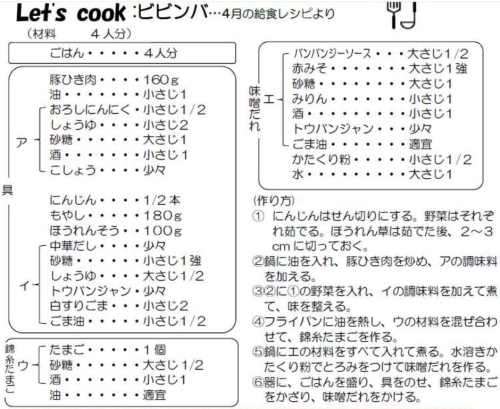 Let's cook :ビビンバ…4月の給食レシピより

(材料　　4人分)

ごはん・・・・・4人分

具

豚ひき肉・・・・160g
油・・・・・・・小さじ1
ア
おろしにんにく・小さじ1/2
しょうゆ・・・・小さじ2
砂糖・・・・・・大さじ1
酒・・・・・・・小さじ1
こしょう・・・・少々

にんじん・・・・1/2本
もやし・・・・・180g
ほうれんそう・・100g
イ
中華だし・・・・少々
砂糖・・・・・・小さじ1強
しょうゆ・・・・大さじ1/2
トウバンジャン・少々
白すりごま・・・小さじ2
ごま油・・・・・小さじ1/2

錦糸たまご
ウ
たまご・・・・・1個
砂糖・・・・・・大さじ1/2
酒・・・・・・・小さじ1
油・・・・・・・適宜

味噌だれ
エ
バンバンジーソース・・・大さじ1/2
赤みそ・・・・・・・大さじ1強
砂糖・・・・・・・・大さじ1
みりん・・・・・・・小さじ1
酒・・・・・・・・・小さじ1
トウバンジャン・・・少々
ごま油・・・・・・・適宜
かたくり粉・・・・・小さじ1/2
水・・・・・・・・・大さじ1

(作り方)
① にんじんはせん切りにする。野菜はそれぞれ茹でる。ほうれん草は茹でた後、2~3cmに切っておく。
②鍋に油を入れ、豚ひき肉を炒め、アの調味料を加える。
③②に①の野菜を入れ、イの調味料を加えて煮て、味を整える。
④フライパンに油を熱し、ウの材料を混ぜ合わせて、錦糸たまごを作る。
⑤鍋にエの材料をすべて入れて煮る。水溶きかたくり粉でとろみをつけて味噌だれを作る。
⑥器に、ごはんを盛り、具をのせ、錦糸たまごをかざり、味噌だれをかける。